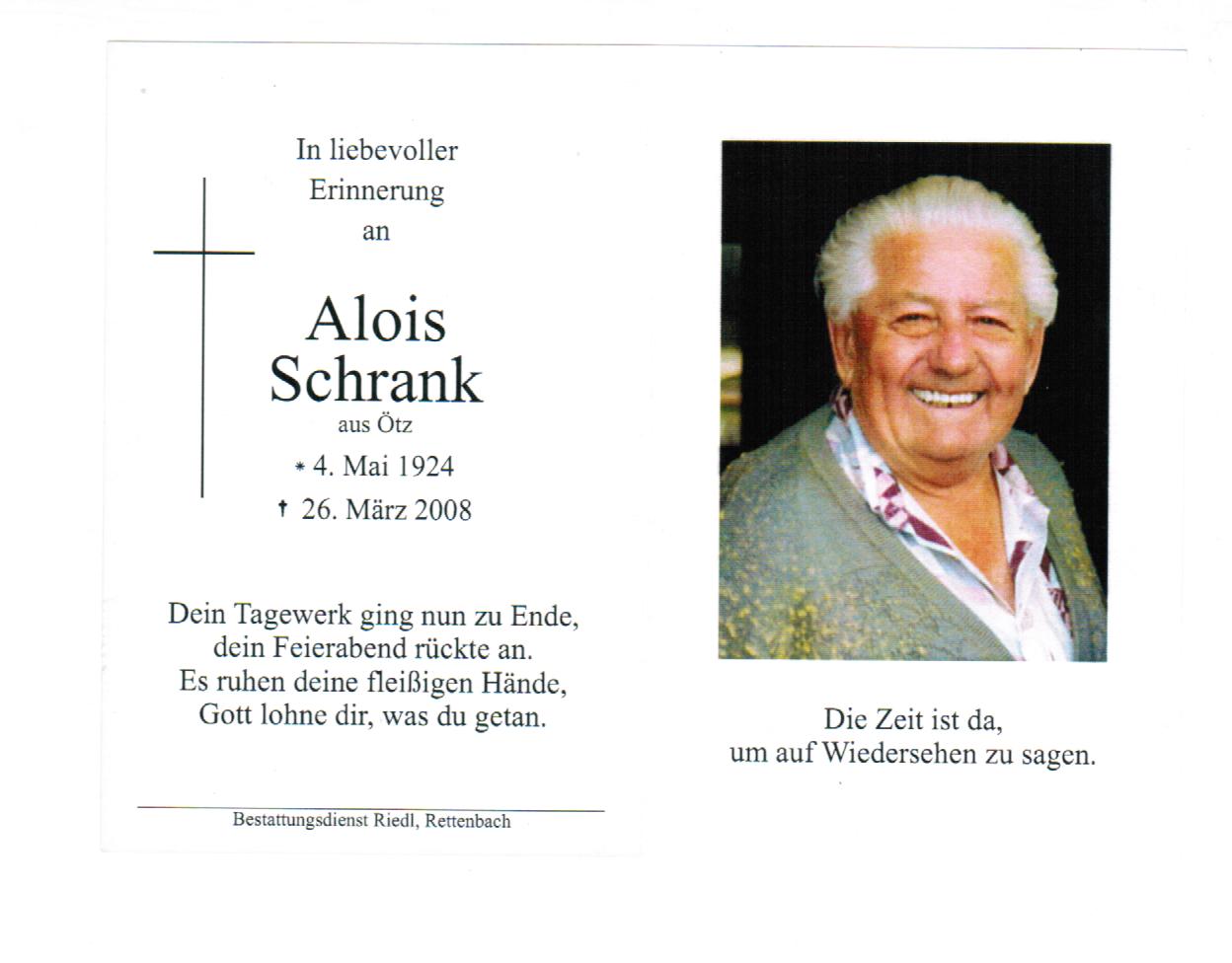 In liebevoller Erinnerung an

Alois Schrank
aus Ötz
* 4. Mai 1924
† 26. März 2008

Dein Tagewerk ging nun zu Ende,
dein Feierabend rückte an.
Es ruhen deine fleißigen Hände,
Gott lohne dir, was du getan.

Bestattungsdienst Riedl, Rettenbach

Die Zeit ist da,
um auf Wiedersehen zu sagen.